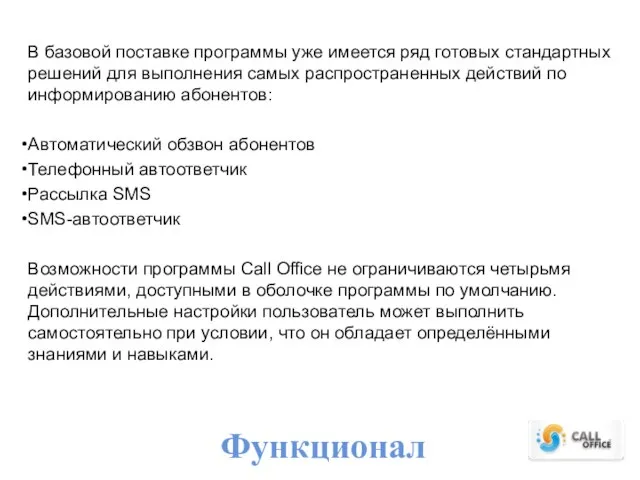 В базовой поставке программы уже имеется ряд готовых стандартных решений для выполнения самых распространенных действий по информированию абонентов:

•Автоматический обзвон абонентов
•Телефонный автоответчик
•Рассылка SMS
•SMS-автоответчик

Возможности программы Call Office не ограничиваются четырьмя действиями, доступными в оболочке программы по умолчанию. Дополнительные настройки пользователь может выполнить самостоятельно при условии, что он обладает определёнными знаниями и навыками.

Функционал

CALL OFFICE